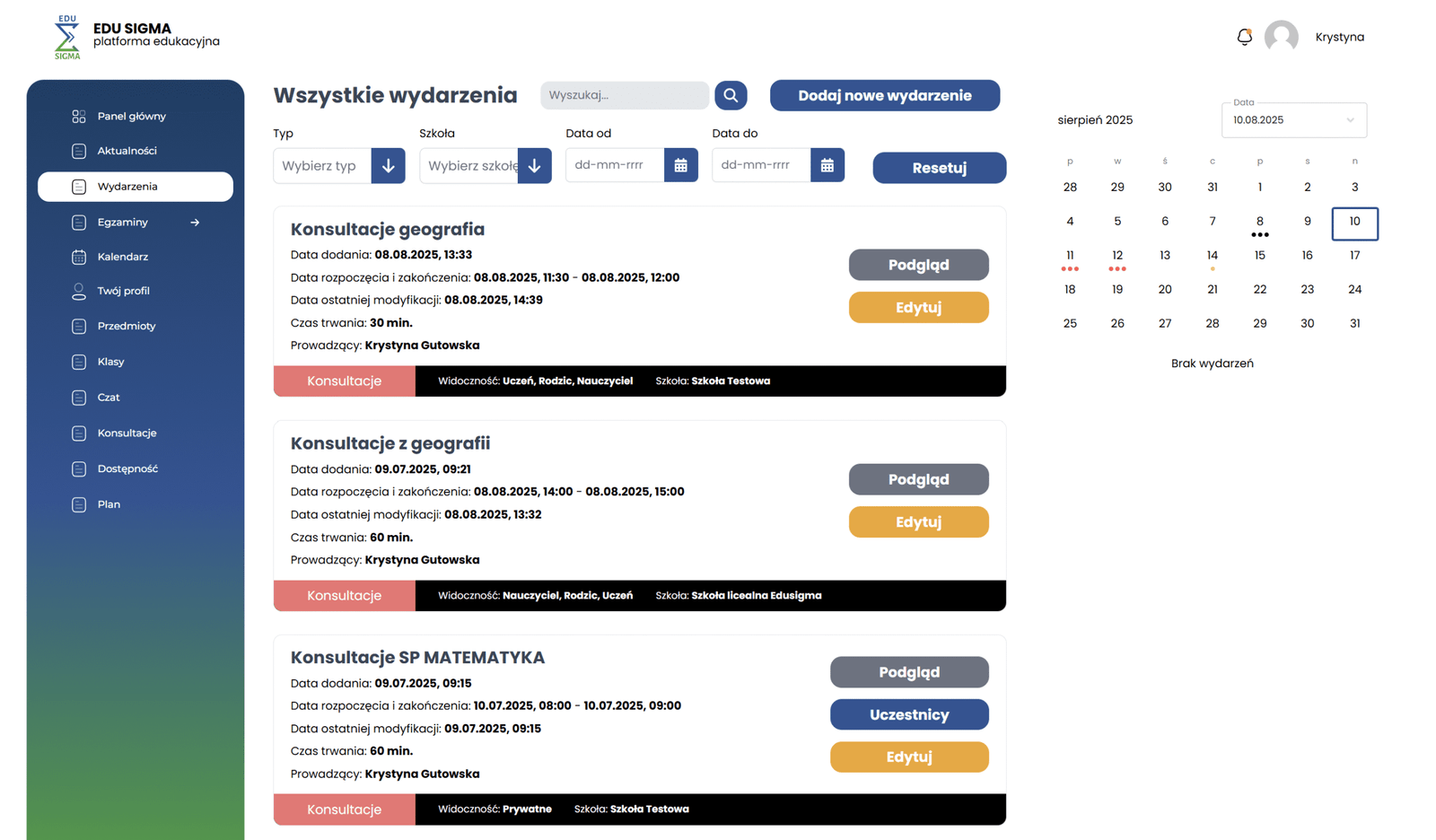 EDU SIGMA
EDU SIGMA
platforma edukacyjna

Krystyna

Panel główny
Aktualności
Wydarzenia
Egzaminy
Kalendarz
Twój profil
Przedmioty
Klasy
Czat
Konsultacje
Dostępność
Plan

Wszystkie wydarzenia
Wyszukaj...
Dodaj nowe wydarzenie

Typ
Wybierz typ
Szkoła
Wybierz szkołę
Data od
dd-mm-rrrr
Data do
dd-mm-rrrr
Resetuj

Konsultacje geografia
Data dodania: 08.08.2025, 13:33
Data rozpoczęcia i zakończenia: 08.08.2025, 11:30 - 08.08.2025, 12:00
Data ostatniej modyfikacji: 08.08.2025, 14:39
Czas trwania: 30 min.
Prowadzący: Krystyna Gutowska
Podgląd
Edytuj
Konsultacje
Widoczność: Uczeń, Rodzic, Nauczyciel
Szkoła: Szkoła Testowa

Konsultacje z geografii
Data dodania: 09.07.2025, 09:21
Data rozpoczęcia i zakończenia: 08.08.2025, 14:00 - 08.08.2025, 15:00
Data ostatniej modyfikacji: 08.08.2025, 13:32
Czas trwania: 60 min.
Prowadzący: Krystyna Gutowska
Podgląd
Edytuj
Konsultacje
Widoczność: Nauczyciel, Rodzic, Uczeń
Szkoła: Szkoła licealna Edusigma

Konsultacje SP MATEMATYKA
Data dodania: 09.07.2025, 09:15
Data rozpoczęcia i zakończenia: 10.07.2025, 08:00 - 10.07.2025, 09:00
Data ostatniej modyfikacji: 09.07.2025, 09:15
Czas trwania: 60 min.
Prowadzący: Krystyna Gutowska
Podgląd
Uczestnicy
Edytuj
Konsultacje
Widoczność: Prywatne
Szkoła: Szkoła Testowa

sierpień 2025
Data
10.08.2025

| p | w | ś | c | p | s | n |
|---|---|---|---|---|---|---|
| 28 | 29 | 30 | 31 | 1 | 2 | 3 |
| 4 | 5 | 6 | 7 | 8 | 9 | 10 |
| 11 | 12 | 13 | 14 | 15 | 16 | 17 |
| 18 | 19 | 20 | 21 | 22 | 23 | 24 |
| 25 | 26 | 27 | 28 | 29 | 30 | 31 |

Brak wydarzeń